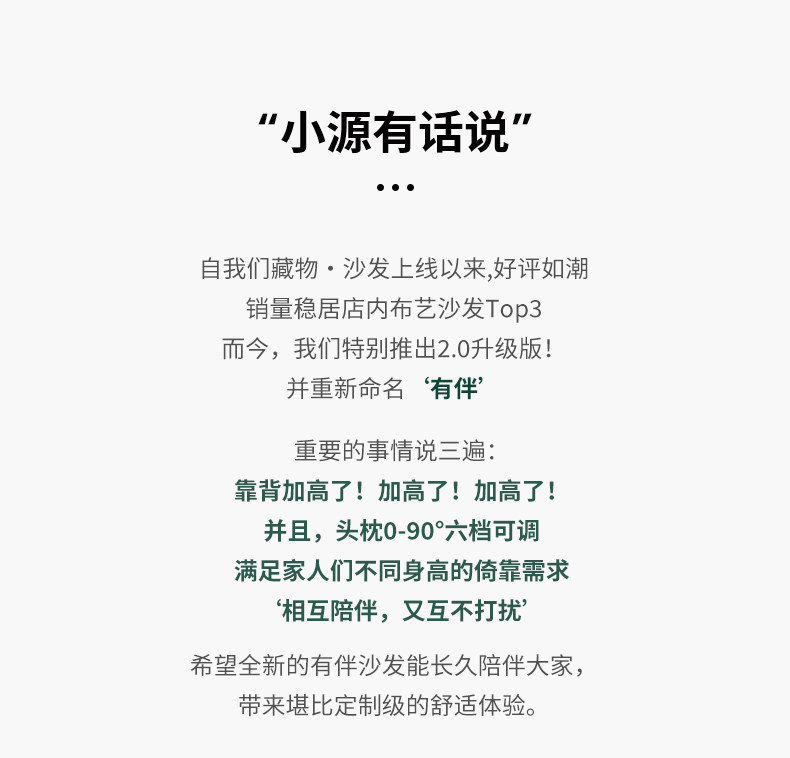 “小源有话说”
...

自我们藏物·沙发上线以来,好评如潮
销量稳居店内布艺沙发Top3
而今，我们特别推出2.0升级版！
并重新命名‘有伴’

重要的事情说三遍：
靠背加高了！加高了！加高了！
并且，头枕0-90°六档可调
满足家人们不同身高的倚靠需求
‘相互陪伴，又互不打扰’

希望全新的有伴沙发能长久陪伴大家，
带来堪比定制级的舒适体验。